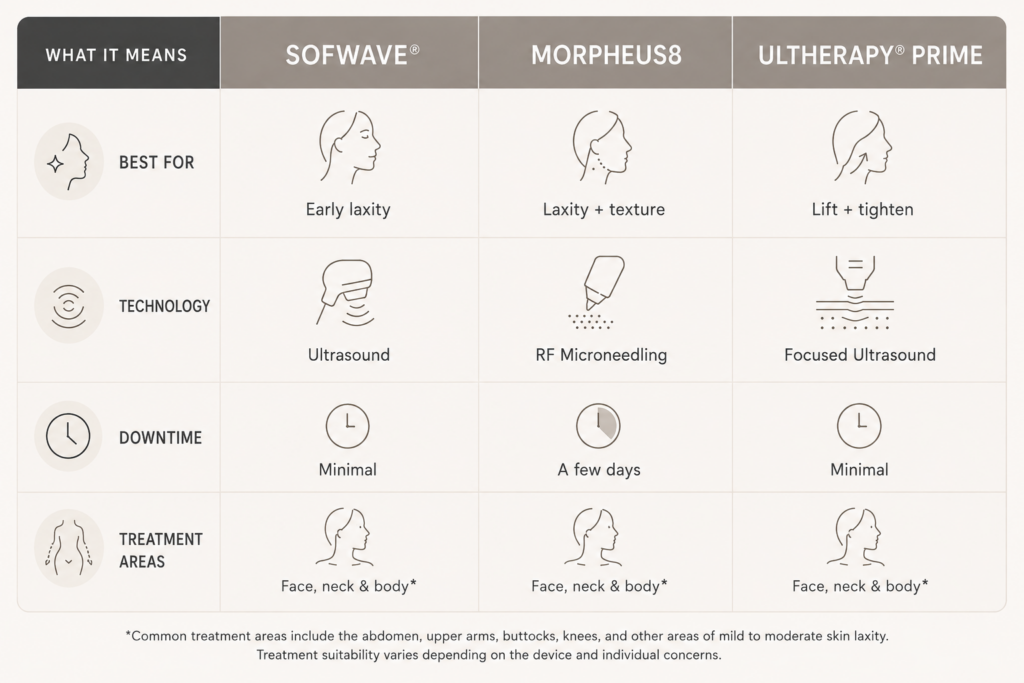 | WHAT IT MEANS | SOFWAVE® | MORPHEUS8 | ULTHERAPY® PRIME |
|---|---|---|---|
| BEST FOR | Early laxity | Laxity + texture | Lift + tighten |
| TECHNOLOGY | Ultrasound | RF Microneedling | Focused Ultrasound |
| DOWNTIME | Minimal | A few days | Minimal |
| TREATMENT AREAS | Face, neck & body* | Face, neck & body* | Face, neck & body* |

*Common treatment areas include the abdomen, upper arms, buttocks, knees, and other areas of mild to moderate skin laxity. Treatment suitability varies depending on the device and individual concerns.